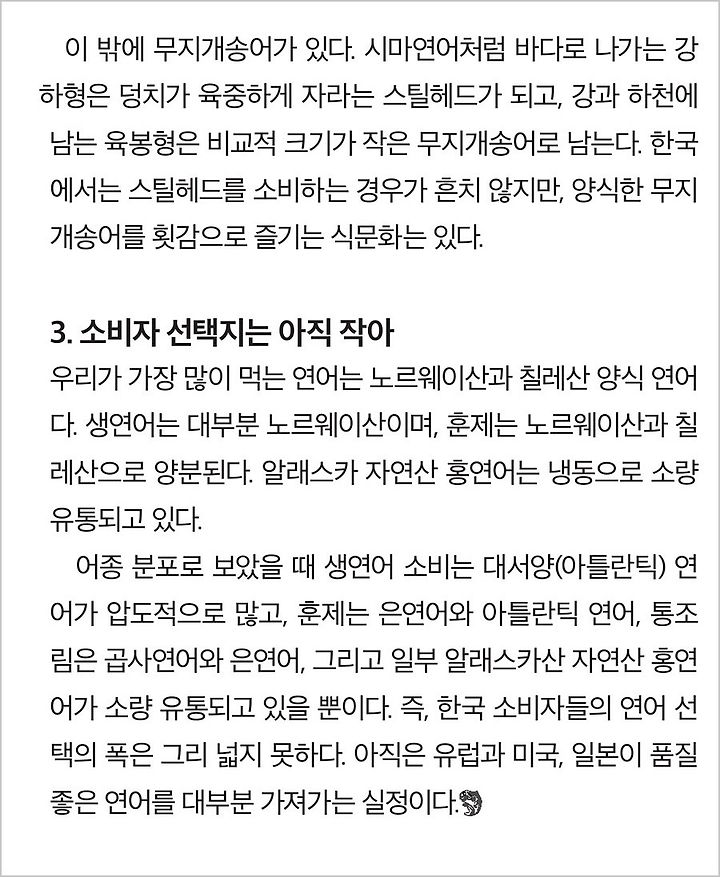 이 밖에 무지개송어가 있다. 시마연어처럼 바다로 나가는 강하형은 덩치가 육중하게 자라는 스틸헤드가 되고, 강과 하천에 남는 육봉형은 비교적 크기가 작은 무지개송어로 남는다. 한국에서는 스틸헤드를 소비하는 경우가 흔치 않지만, 양식한 무지개송어를 횟감으로 즐기는 식문화는 있다.

3. 소비자 선택지는 아직 작아
우리가 가장 많이 먹는 연어는 노르웨이산과 칠레산 양식 연어다. 생연어는 대부분 노르웨이산이며, 훈제는 노르웨이산과 칠레산으로 양분된다. 알래스카 자연산 홍연어는 냉동으로 소량 유통되고 있다.

어종 분포로 보았을 때 생연어 소비는 대서양(아틀란틱) 연어가 압도적으로 많고, 훈제는 은연어와 아틀란틱 연어, 통조림은 곱사연어와 은연어, 그리고 일부 알래스카산 자연산 홍연어가 소량 유통되고 있을 뿐이다. 즉, 한국 소비자들의 연어 선택의 폭은 그리 넓지 못하다. 아직은 유럽과 미국, 일본이 품질 좋은 연어를 대부분 가져가는 실정이다.